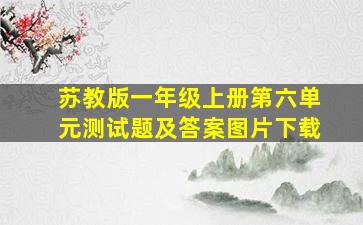 苏教版一年级上册第六单元测试题及答案图片下载